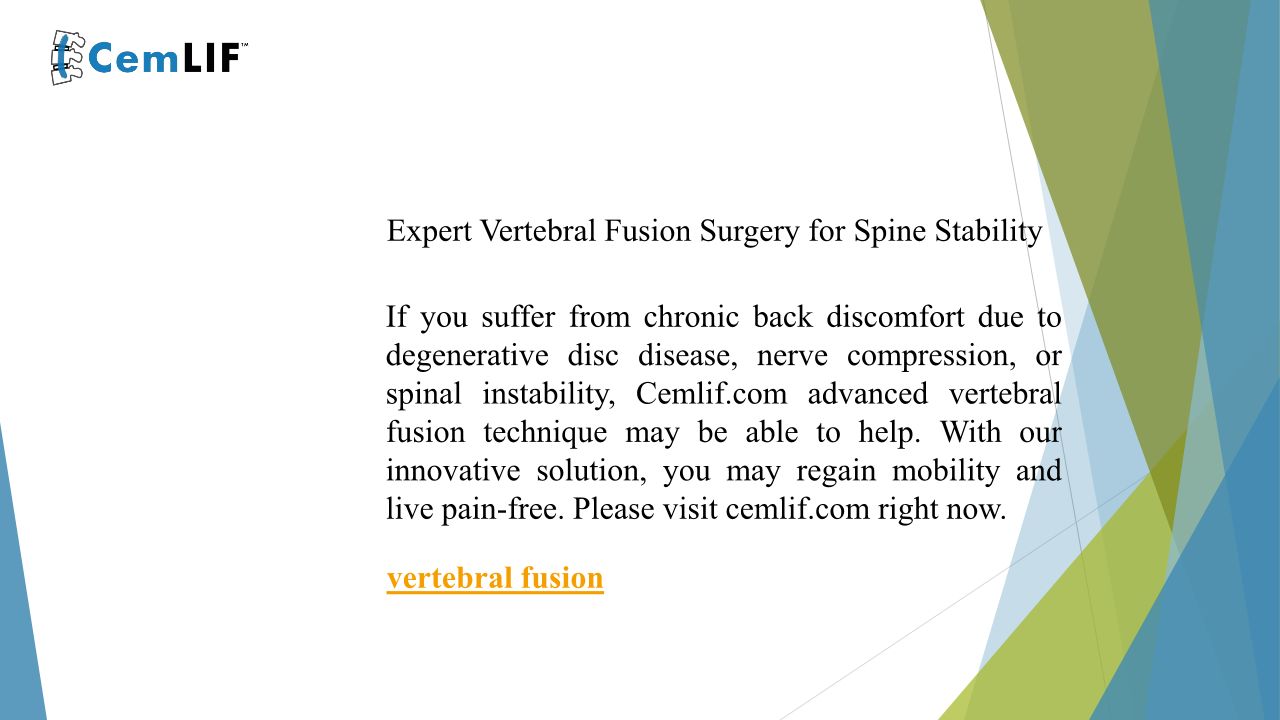 CemLIF™

Expert Vertebral Fusion Surgery for Spine Stability

If you suffer from chronic back discomfort due to degenerative disc disease, nerve compression, or spinal instability, Cemlif.com advanced vertebral fusion technique may be able to help. With our innovative solution, you may regain mobility and live pain-free. Please visit cemlif.com right now.

vertebral fusion